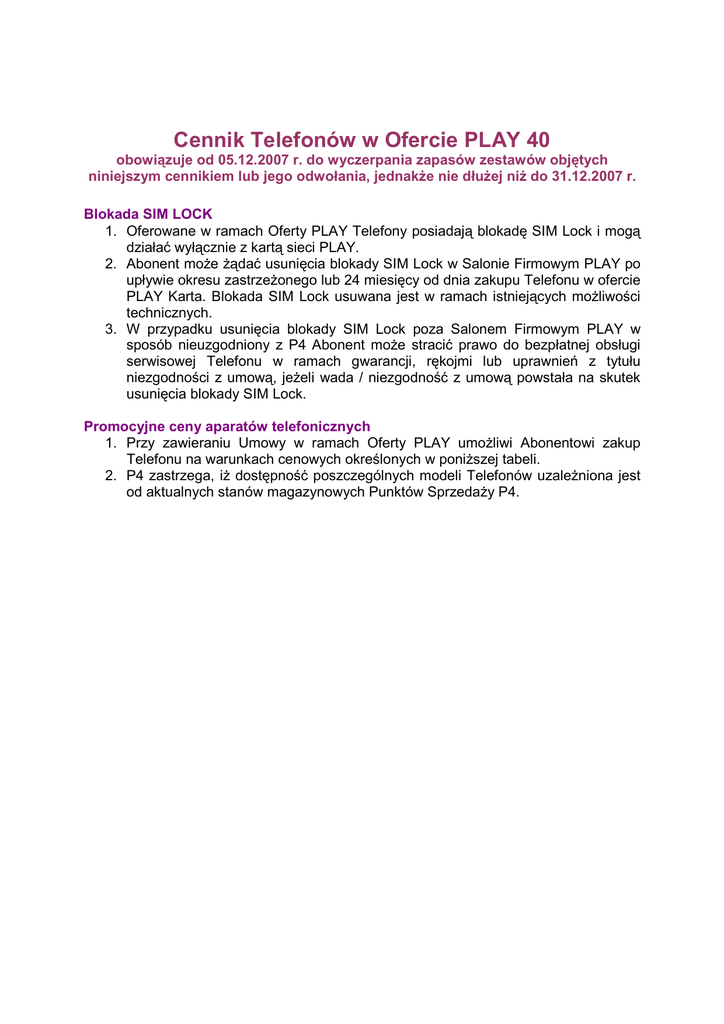 Cennik Telefonów w Ofercie PLAY 40
obowiązuje od 05.12.2007 r. do wyczerpania zapasów zestawów objętych niniejszym cennikiem lub jego odwołania, jednakże nie dłużej niż do 31.12.2007 r.

Blokada SIM LOCK
1. Oferowane w ramach Oferty PLAY Telefony posiadają blokadę SIM Lock i mogą działać wyłącznie z kartą sieci PLAY.
2. Abonent może żądać usunięcia blokady SIM Lock w Salonie Firmowym PLAY po upływie okresu zastrzeżonego lub 24 miesięcy od dnia zakupu Telefonu w ofercie PLAY Karta. Blokada SIM Lock usuwana jest w ramach istniejących możliwości technicznych.
3. W przypadku usunięcia blokady SIM Lock poza Salonem Firmowym PLAY w sposób nieuzgodniony z P4 Abonent może stracić prawo do bezpłatnej obsługi serwisowej Telefonu w ramach gwarancji, rękojmi lub uprawnień z tytułu niezgodności z umową, jeżeli wada / niezgodność z umową powstała na skutek usunięcia blokady SIM Lock.

Promocyjne ceny aparatów telefonicznych
1. Przy zawieraniu Umowy w ramach Oferty PLAY umożliwi Abonentowi zakup Telefonu na warunkach cenowych określonych w poniższej tabeli.
2. P4 zastrzega, iż dostępność poszczególnych modeli Telefonów uzależniona jest od aktualnych stanów magazynowych Punktów Sprzedaży P4.